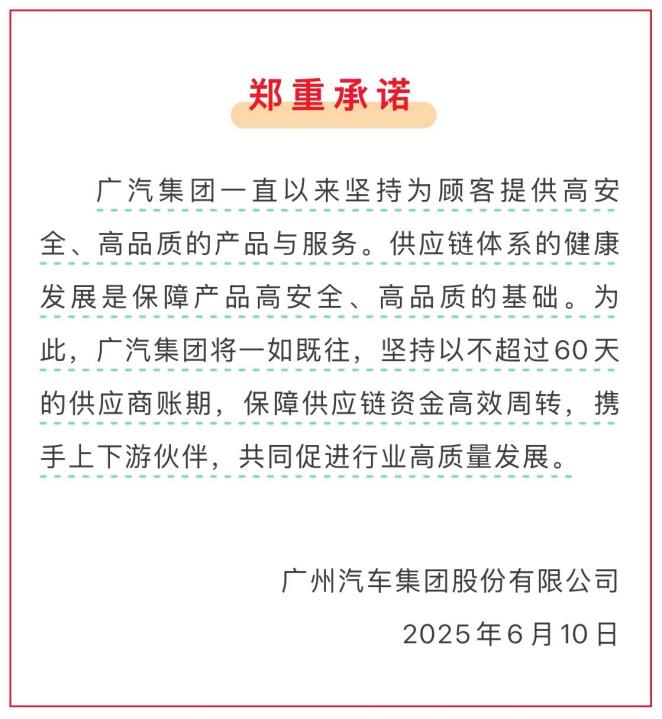 郑重承诺

广汽集团一直以来坚持为顾客提供高安全、高品质的产品与服务。供应链体系的健康发展是保障产品高安全、高品质的基础。为此，广汽集团将一如既往，坚持以不超过60天的供应商账期，保障供应链资金高效周转，携手上下游伙伴，共同促进行业高质量发展。

广州汽车集团股份有限公司

2025年6月10日